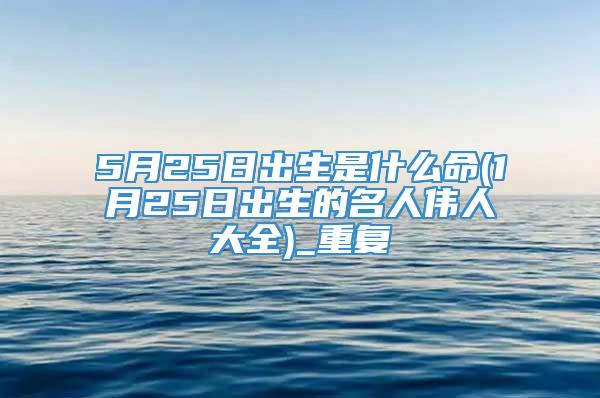 5月25日出生是什么命(1月25日出生的名人伟人大全)_重复